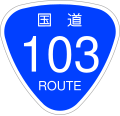 国道
103
ROUTE